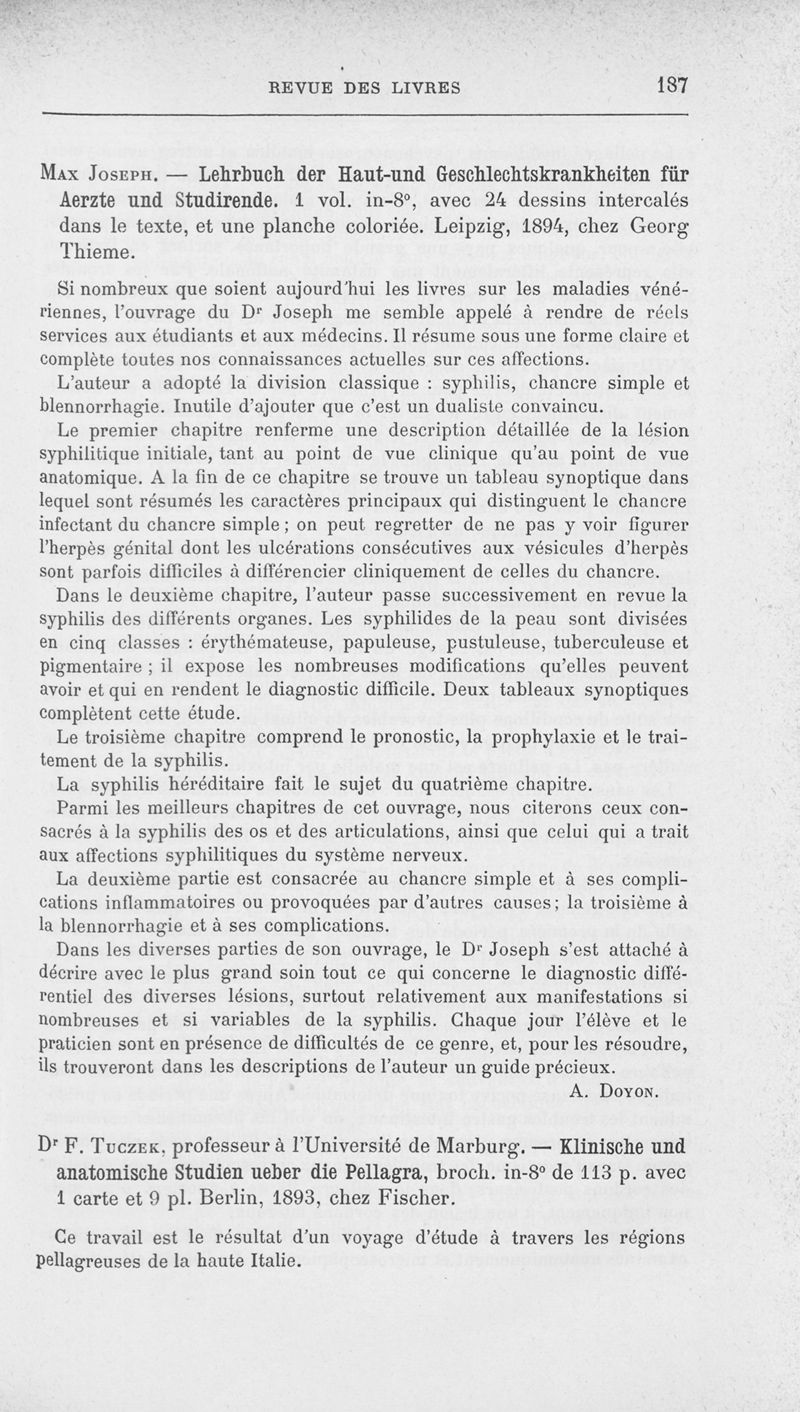 REVUE DES LIVRES 187

Max Joseph. — Lehrbuch der Haut-und Geschlechtskrankheiten für Aerzte und Studirende. 1 vol. in-8°, avec 24 dessins intercalés dans le texte, et une planche coloriée. Leipzig, 1894, chez Georg Thieme.

Si nombreux que soient aujourd'hui les livres sur les maladies vénériennes, l'ouvrage du Dr Joseph me semble appelé à rendre de réels services aux étudiants et aux médecins. Il résume sous une forme claire et complète toutes nos connaissances actuelles sur ces affections.

L'auteur a adopté la division classique : syphilis, chancre simple et blennorrhagie. Inutile d'ajouter que c'est un dualiste convaincu.

Le premier chapitre renferme une description détaillée de la lésion syphilitique initiale, tant au point de vue clinique qu'au point de vue anatomique. A la fin de ce chapitre se trouve un tableau synoptique dans lequel sont résumés les caractères principaux qui distinguent le chancre infectant du chancre simple ; on peut regretter de ne pas y voir figurer l'herpès génital dont les ulcérations consécutives aux vésicules d'herpès sont parfois difficiles à différencier cliniquement de celles du chancre.

Dans le deuxième chapitre, l'auteur passe successivement en revue la syphilis des différents organes. Les syphilides de la peau sont divisées en cinq classes : érythémateuse, papuleuse, pustuleuse, tuberculeuse et pigmentaire ; il expose les nombreuses modifications qu'elles peuvent avoir et qui en rendent le diagnostic difficile. Deux tableaux synoptiques complètent cette étude.

Le troisième chapitre comprend le pronostic, la prophylaxie et le traitement de la syphilis.

La syphilis héréditaire fait le sujet du quatrième chapitre.

Parmi les meilleurs chapitres de cet ouvrage, nous citerons ceux consacrés à la syphilis des os et des articulations, ainsi que celui qui a trait aux affections syphilitiques du système nerveux.

La deuxième partie est consacrée au chancre simple et à ses complications inflammatoires ou provoquées par d'autres causes ; la troisième à la blennorrhagie et à ses complications.

Dans les diverses parties de son ouvrage, le Dr Joseph s'est attaché à décrire avec le plus grand soin tout ce qui concerne le diagnostic différentiel des diverses lésions, surtout relativement aux manifestations si nombreuses et si variables de la syphilis. Chaque jour l'élève et le praticien sont en présence de difficultés de ce genre, et, pour les résoudre, ils trouveront dans les descriptions de l'auteur un guide précieux.

A. Doyon.

Dr F. Tuczek, professeur à l'Université de Marburg. — Klinische und anatomische Studien ueber die Pellagra, broch. in-8° de 113 p. avec 1 carte et 9 pl. Berlin, 1893, chez Fischer.

Ce travail est le résultat d'un voyage d'étude à travers les régions pellagreuses de la haute Italie.